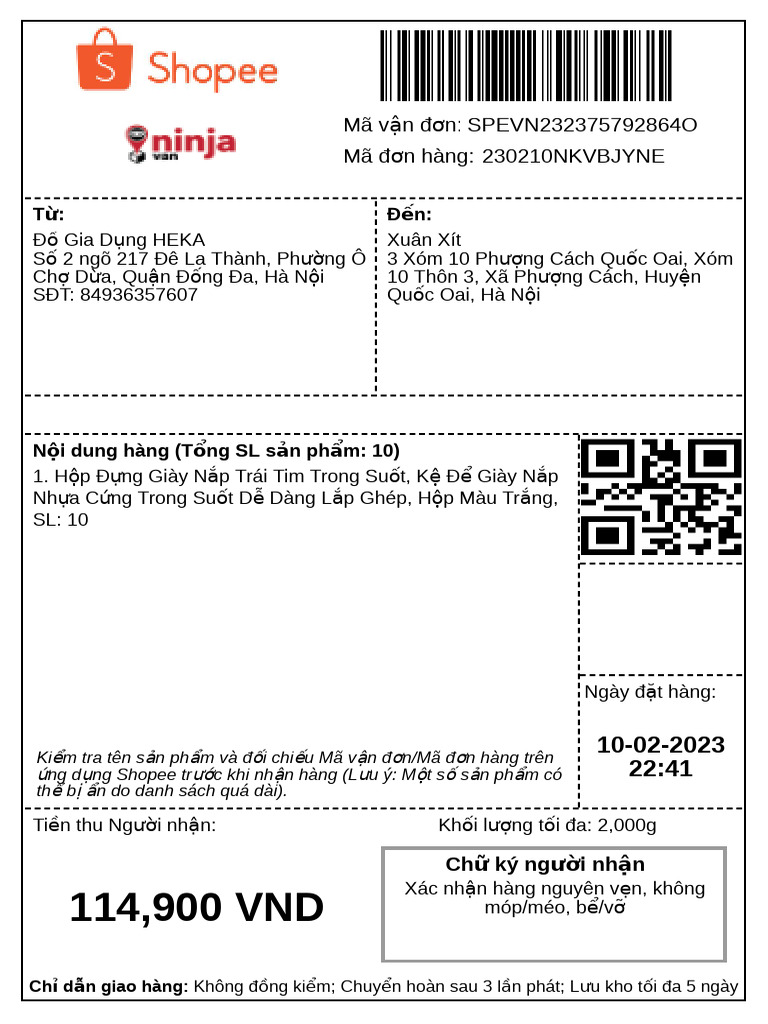 Shopee

ninja van

Mã vận đơn: SPEVN232375792864O
Mã đơn hàng: 230210NKVBJYNE

Từ:
Đồ Gia Dụng HEKA
Số 2 ngõ 217 Đê La Thành, Phường Ô Chợ Dừa, Quận Đống Đa, Hà Nội
SĐT: 84936357607

Đến:
Xuân Xít
3 Xóm 10 Phượng Cách Quốc Oai, Xóm 10 Thôn 3, Xã Phượng Cách, Huyện Quốc Oai, Hà Nội

Nội dung hàng (Tổng SL sản phẩm: 10)
1. Hộp Đựng Giày Nắp Trái Tim Trong Suốt, Kệ Để Giày Nắp Nhựa Cứng Trong Suốt Dễ Dàng Lắp Ghép, Hộp Màu Trắng, SL: 10

Kiểm tra tên sản phẩm và đối chiếu Mã vận đơn/Mã đơn hàng trên ứng dụng Shopee trước khi nhận hàng (Lưu ý: Một số sản phẩm có thể bị ẩn do danh sách quá dài).

Ngày đặt hàng:
10-02-2023
22:41

Tiền thu Người nhận:
114,900 VND

Khối lượng tối đa: 2,000g

Chữ ký người nhận
Xác nhận hàng nguyên vẹn, không móp/méo, bể/vỡ

Chỉ dẫn giao hàng: Không đồng kiểm; Chuyển hoàn sau 3 lần phát; Lưu kho tối đa 5 ngày